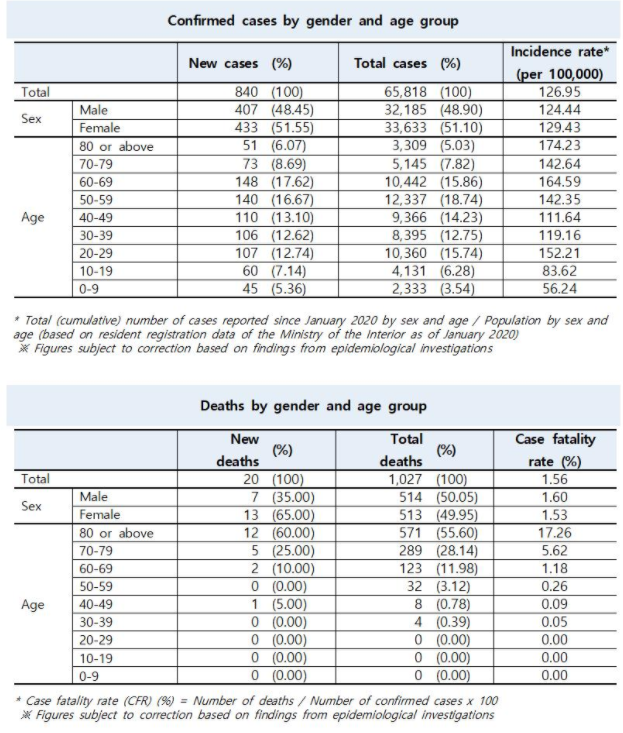 Confirmed cases by gender and age group

| | | New cases (%) | Total cases (%) | Incidence rate* (per 100,000) |
|---|---|---|---|---|
| Total | | 840 (100) | 65,818 (100) | 126.95 |
| Sex | Male | 407 (48.45) | 32,185 (48.90) | 124.44 |
| | Female | 433 (51.55) | 33,633 (51.10) | 129.43 |
| Age | 80 or above | 51 (6.07) | 3,309 (5.03) | 174.23 |
| | 70-79 | 73 (8.69) | 5,145 (7.82) | 142.64 |
| | 60-69 | 148 (17.62) | 10,442 (15.86) | 164.59 |
| | 50-59 | 140 (16.67) | 12,337 (18.74) | 142.35 |
| | 40-49 | 110 (13.10) | 9,366 (14.23) | 111.64 |
| | 30-39 | 106 (12.62) | 8,395 (12.75) | 119.16 |
| | 20-29 | 107 (12.74) | 10,360 (15.74) | 152.21 |
| | 10-19 | 60 (7.14) | 4,131 (6.28) | 83.62 |
| | 0-9 | 45 (5.36) | 2,333 (3.54) | 56.24 |

* Total (cumulative) number of cases reported since January 2020 by sex and age / Population by sex and age (based on resident registration data of the Ministry of the Interior as of January 2020)
※ Figures subject to correction based on findings from epidemiological investigations

Deaths by gender and age group

| | | New deaths (%) | Total deaths (%) | Case fatality rate (%) |
|---|---|---|---|---|
| Total | | 20 (100) | 1,027 (100) | 1.56 |
| Sex | Male | 7 (35.00) | 514 (50.05) | 1.60 |
| | Female | 13 (65.00) | 513 (49.95) | 1.53 |
| Age | 80 or above | 12 (60.00) | 571 (55.60) | 17.26 |
| | 70-79 | 5 (25.00) | 289 (28.14) | 5.62 |
| | 60-69 | 2 (10.00) | 123 (11.98) | 1.18 |
| | 50-59 | 0 (0.00) | 32 (3.12) | 0.26 |
| | 40-49 | 1 (5.00) | 8 (0.78) | 0.09 |
| | 30-39 | 0 (0.00) | 4 (0.39) | 0.05 |
| | 20-29 | 0 (0.00) | 0 (0.00) | 0.00 |
| | 10-19 | 0 (0.00) | 0 (0.00) | 0.00 |
| | 0-9 | 0 (0.00) | 0 (0.00) | 0.00 |

* Case fatality rate (CFR) (%) = Number of deaths / Number of confirmed cases x 100
※ Figures subject to correction based on findings from epidemiological investigations